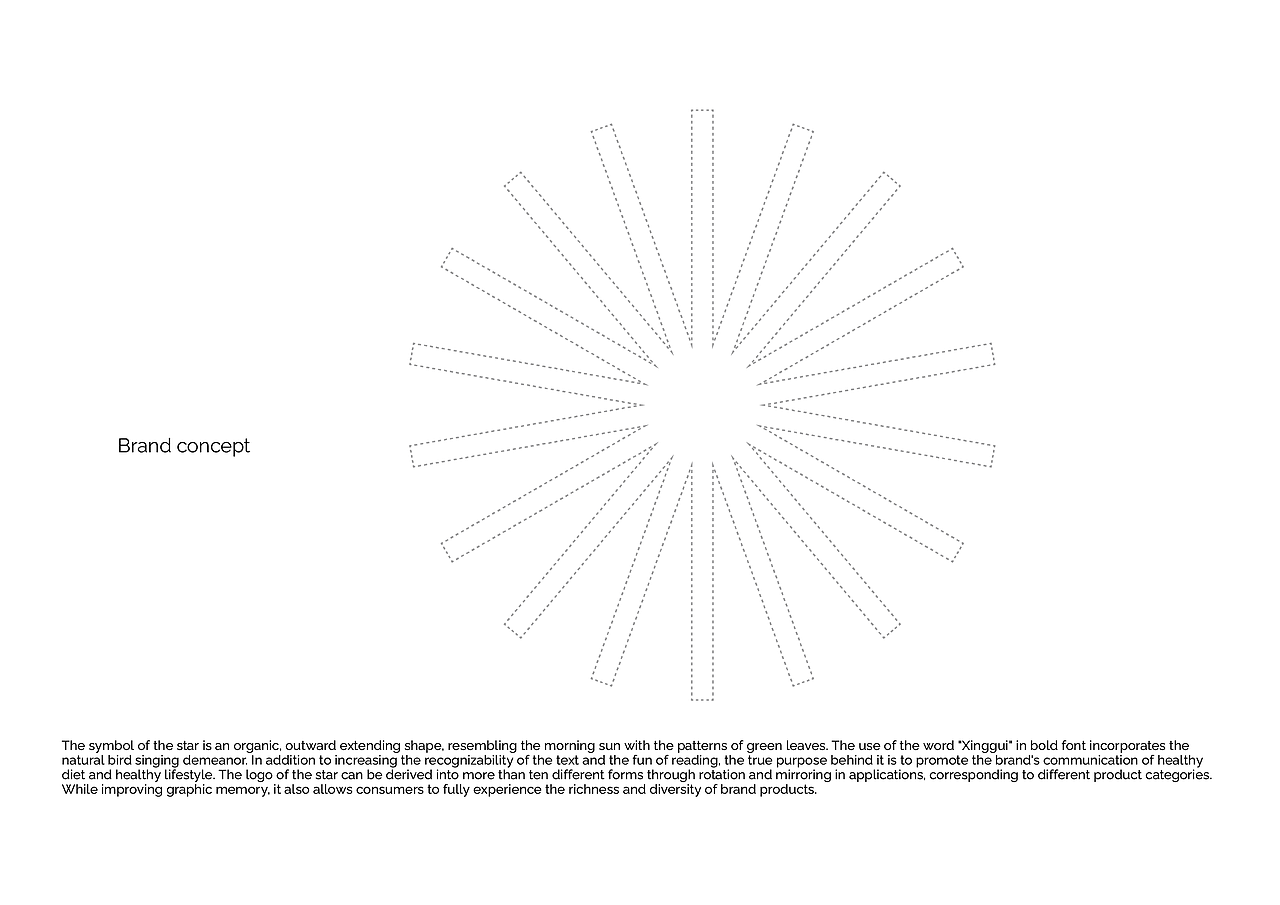 Brand concept

The symbol of the star is an organic, outward extending shape, resembling the morning sun with the patterns of green leaves. The use of the word "Xinggui" in bold font incorporates the natural bird singing demeanor. In addition to increasing the recognizability of the text and the fun of reading, the true purpose behind it is to promote the brand's communication of healthy diet and healthy lifestyle. The logo of the star can be derived into more than ten different forms through rotation and mirroring in applications, corresponding to different product categories. While improving graphic memory, it also allows consumers to fully experience the richness and diversity of brand products.